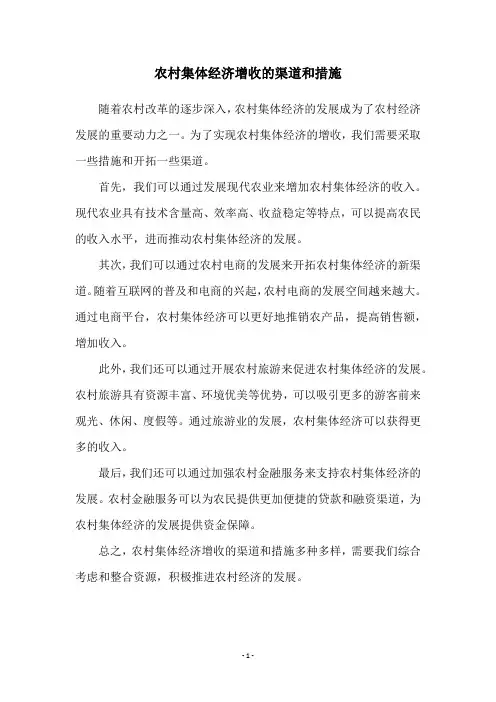 农村集体经济增收的渠道和措施

随着农村改革的逐步深入，农村集体经济的发展成为了农村经济发展的重要动力之一。为了实现农村集体经济的增收，我们需要采取一些措施和开拓一些渠道。

首先，我们可以通过发展现代农业来增加农村集体经济的收入。现代农业具有技术含量高、效率高、收益稳定等特点，可以提高农民的收入水平，进而推动农村集体经济的发展。

其次，我们可以通过农村电商的发展来开拓农村集体经济的新渠道。随着互联网的普及和电商的兴起，农村电商的发展空间越来越大。通过电商平台，农村集体经济可以更好地推销农产品，提高销售额，增加收入。

此外，我们还可以通过开展农村旅游来促进农村集体经济的发展。农村旅游具有资源丰富、环境优美等优势，可以吸引更多的游客前来观光、休闲、度假等。通过旅游业的发展，农村集体经济可以获得更多的收入。

最后，我们还可以通过加强农村金融服务来支持农村集体经济的发展。农村金融服务可以为农民提供更加便捷的贷款和融资渠道，为农村集体经济的发展提供资金保障。

总之，农村集体经济增收的渠道和措施多种多样，需要我们综合考虑和整合资源，积极推进农村经济的发展。

- 1 -